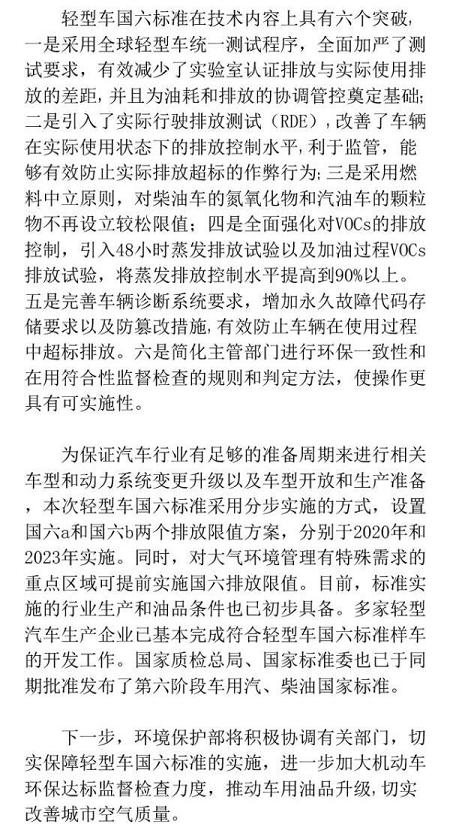 轻型车国六标准在技术内容上具有六个突破，一是采用全球轻型车统一测试程序，全面加严了测试要求，有效减少了实验室认证排放与实际使用排放的差距，并且为油耗和排放的协调管控奠定基础；二是引入了实际行驶排放测试（RDE），改善了车辆在实际使用状态下的排放控制水平，利于监管，能够有效防止实际排放超标的作弊行为；三是采用燃料中立原则，对柴油车的氮氧化物和汽油车的颗粒物不再设立较松限值；四是全面强化对VOCs的排放控制，引入48小时蒸发排放试验以及加油过程VOCs排放试验，将蒸发排放控制水平提高到90%以上。五是完善车辆诊断系统要求，增加永久故障代码存储要求以及防篡改措施，有效防止车辆在使用过程中超标排放。六是简化主管部门进行环保一致性和在用符合性监督检查的规则和判定方法，使操作更具有可实施性。

为保证汽车行业有足够的准备周期来进行相关车型和动力系统变更升级以及车型开放和生产准备，本次轻型车国六标准采用分步实施的方式，设置国六a和国六b两个排放限值方案，分别于2020年和2023年实施。同时，对大气环境管理有特殊需求的重点区域可提前实施国六排放限值。目前，标准实施的行业生产和油品条件也已初步具备。多家轻型汽车生产企业已基本完成符合轻型车国六标准样车的开发工作。国家质检总局、国家标准委也已于同期批准发布了第六阶段车用汽、柴油国家标准。

下一步，环境保护部将积极协调有关部门，切实保障轻型车国六标准的实施，进一步加大机动车环保达标监督检查力度，推动车用油品升级，切实改善城市空气质量。